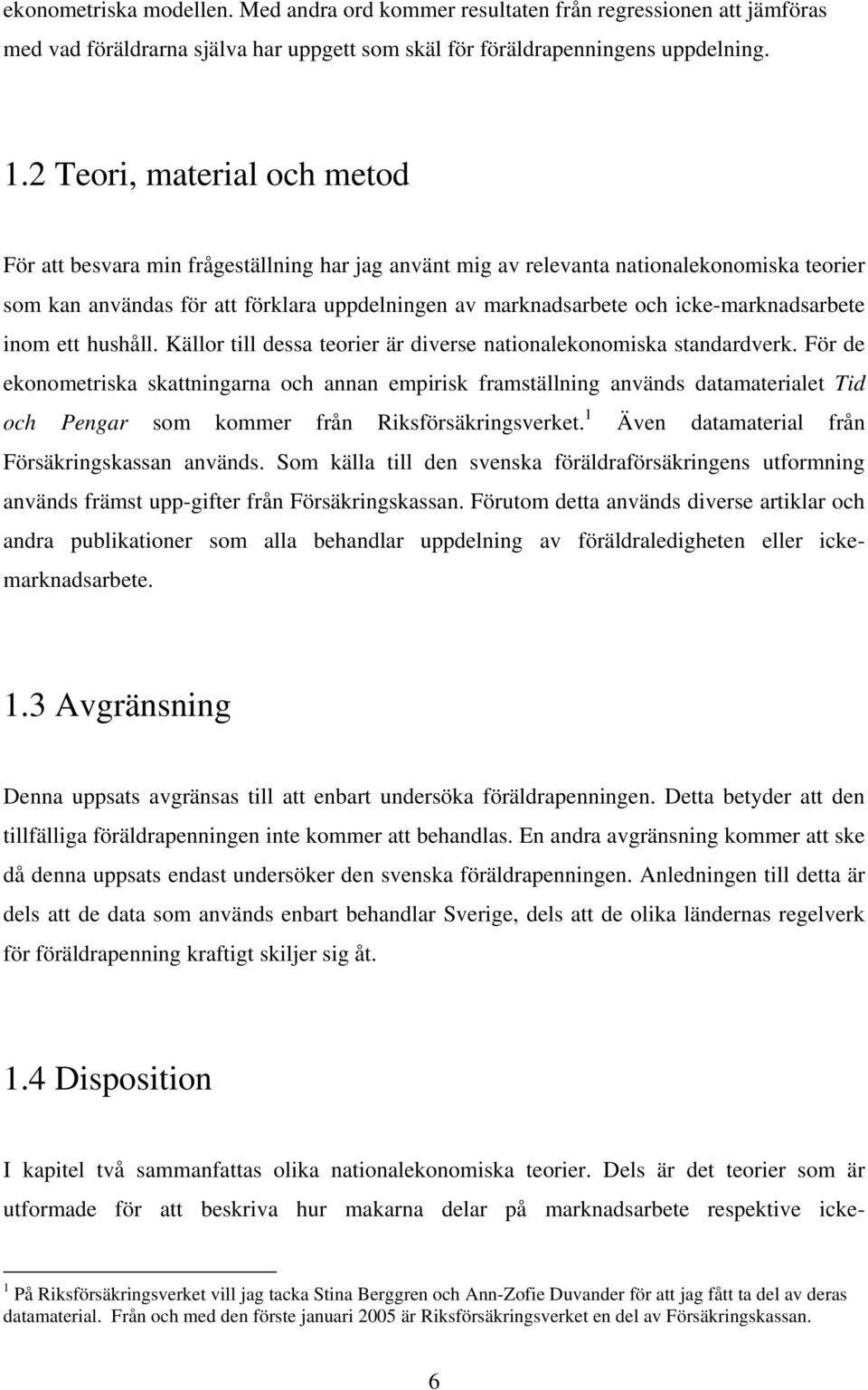 ekonometriska modellen. Med andra ord kommer resultaten från regressionen att jämföras med vad föräldrarna själva har uppgett som skäl för föräldrapenningens uppdelning.

1.2 Teori, material och metod

För att besvara min frågeställning har jag använt mig av relevanta nationalekonomiska teorier som kan användas för att förklara uppdelningen av marknadsarbete och icke-marknadsarbete inom ett hushåll. Källor till dessa teorier är diverse nationalekonomiska standardverk. För de ekonometriska skattningarna och annan empirisk framställning används datamaterialet Tid och Pengar som kommer från Riksförsäkringsverket.$^1$ Även datamaterial från Försäkringskassan används. Som källa till den svenska föräldraförsäkringens utformning används främst upp-gifter från Försäkringskassan. Förutom detta används diverse artiklar och andra publikationer som alla behandlar uppdelning av föräldraledigheten eller icke-marknadsarbete.

1.3 Avgränsning

Denna uppsats avgränsas till att enbart undersöka föräldrapenningen. Detta betyder att den tillfälliga föräldrapenningen inte kommer att behandlas. En andra avgränsning kommer att ske då denna uppsats endast undersöker den svenska föräldrapenningen. Anledningen till detta är dels att de data som används enbart behandlar Sverige, dels att de olika ländernas regelverk för föräldrapenning kraftigt skiljer sig åt.

1.4 Disposition

I kapitel två sammanfattas olika nationalekonomiska teorier. Dels är det teorier som är utformade för att beskriva hur makarna delar på marknadsarbete respektive icke-

$^1$ På Riksförsäkringsverket vill jag tacka Stina Berggren och Ann-Zofie Duvander för att jag fått ta del av deras datamaterial. Från och med den förste januari 2005 är Riksförsäkringsverket en del av Försäkringskassan.

6